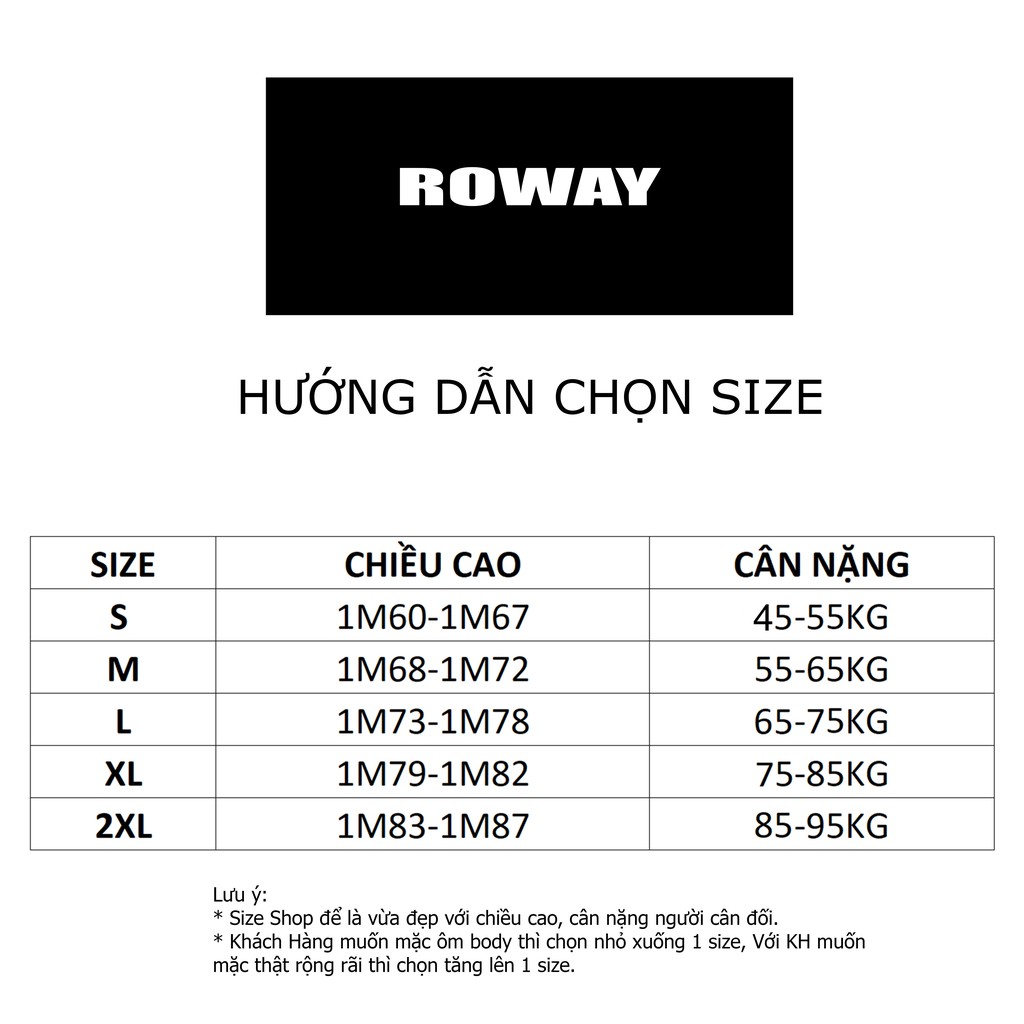 ROWAY

HƯỚNG DẪN CHỌN SIZE

| SIZE | CHIỀU CAO | CÂN NẶNG |
|---|---|---|
| S | 1M60-1M67 | 45-55KG |
| M | 1M68-1M72 | 55-65KG |
| L | 1M73-1M78 | 65-75KG |
| XL | 1M79-1M82 | 75-85KG |
| 2XL | 1M83-1M87 | 85-95KG |

Lưu ý:
* Size Shop để là vừa đẹp với chiều cao, cân nặng người cân đối.
* Khách Hàng muốn mặc ôm body thì chọn nhỏ xuống 1 size, Với KH muốn mặc thật rộng rãi thì chọn tăng lên 1 size.